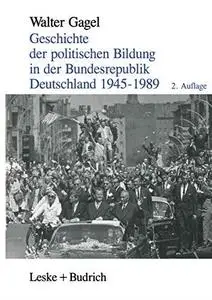 Walter Gagel

Geschichte der politischen Bildung in der Bundesrepublik Deutschland 1945-1989

2. Auflage

Leske + Budrich